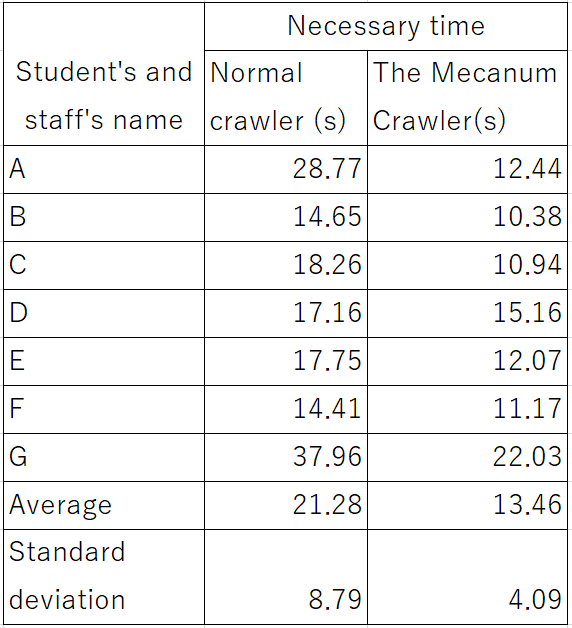 | Student's and staff's name | Necessary time | |
|---|---|---|
| | Normal crawler (s) | The Mecanum Crawler(s) |
| A | 28.77 | 12.44 |
| B | 14.65 | 10.38 |
| C | 18.26 | 10.94 |
| D | 17.16 | 15.16 |
| E | 17.75 | 12.07 |
| F | 14.41 | 11.17 |
| G | 37.96 | 22.03 |
| Average | 21.28 | 13.46 |
| Standard deviation | 8.79 | 4.09 |